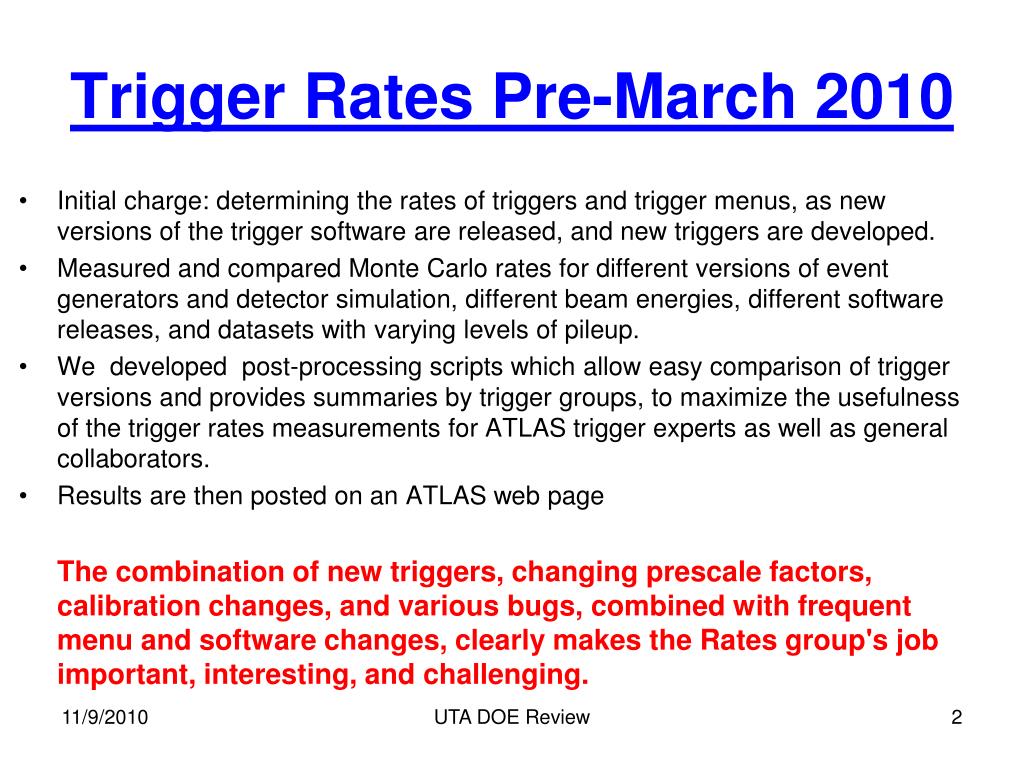 Trigger Rates Pre-March 2010

• Initial charge: determining the rates of triggers and trigger menus, as new versions of the trigger software are released, and new triggers are developed.
• Measured and compared Monte Carlo rates for different versions of event generators and detector simulation, different beam energies, different software releases, and datasets with varying levels of pileup.
• We developed post-processing scripts which allow easy comparison of trigger versions and provides summaries by trigger groups, to maximize the usefulness of the trigger rates measurements for ATLAS trigger experts as well as general collaborators.
• Results are then posted on an ATLAS web page

The combination of new triggers, changing prescale factors, calibration changes, and various bugs, combined with frequent menu and software changes, clearly makes the Rates group's job important, interesting, and challenging.

11/9/2010 UTA DOE Review 2